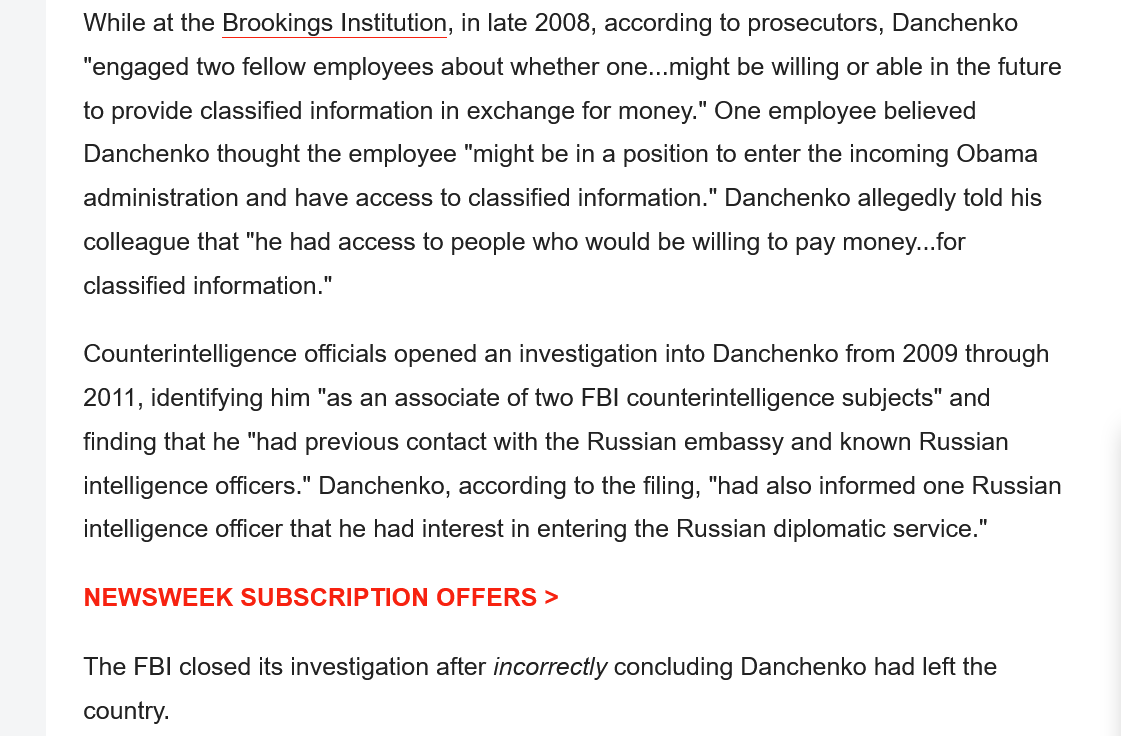 While at the Brookings Institution, in late 2008, according to prosecutors, Danchenko "engaged two fellow employees about whether one...might be willing or able in the future to provide classified information in exchange for money." One employee believed Danchenko thought the employee "might be in a position to enter the incoming Obama administration and have access to classified information." Danchenko allegedly told his colleague that "he had access to people who would be willing to pay money...for classified information."

Counterintelligence officials opened an investigation into Danchenko from 2009 through 2011, identifying him "as an associate of two FBI counterintelligence subjects" and finding that he "had previous contact with the Russian embassy and known Russian intelligence officers." Danchenko, according to the filing, "had also informed one Russian intelligence officer that he had interest in entering the Russian diplomatic service."

NEWSWEEK SUBSCRIPTION OFFERS >

The FBI closed its investigation after incorrectly concluding Danchenko had left the country.